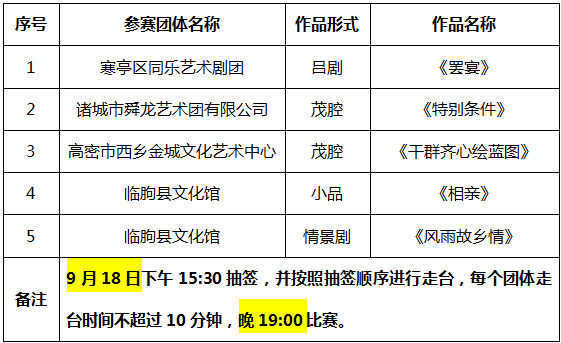 | 序号 | 参赛团体名称 | 作品形式 | 作品名称 |
|---|---|---|---|
| 1 | 寒亭区同乐艺术剧团 | 吕剧 | 《罢宴》 |
| 2 | 诸城市舜龙艺术团有限公司 | 茂腔 | 《特别条件》 |
| 3 | 高密市西乡金城文化艺术中心 | 茂腔 | 《干群齐心绘蓝图》 |
| 4 | 临朐县文化馆 | 小品 | 《相亲》 |
| 5 | 临朐县文化馆 | 情景剧 | 《风雨故乡情》 |
| 备注 | 9 月 18 日下午 15:30 抽签，并按照抽签顺序进行走台，每个团体走台时间不超过 10 分钟，晚 19:00 比赛。 | | |